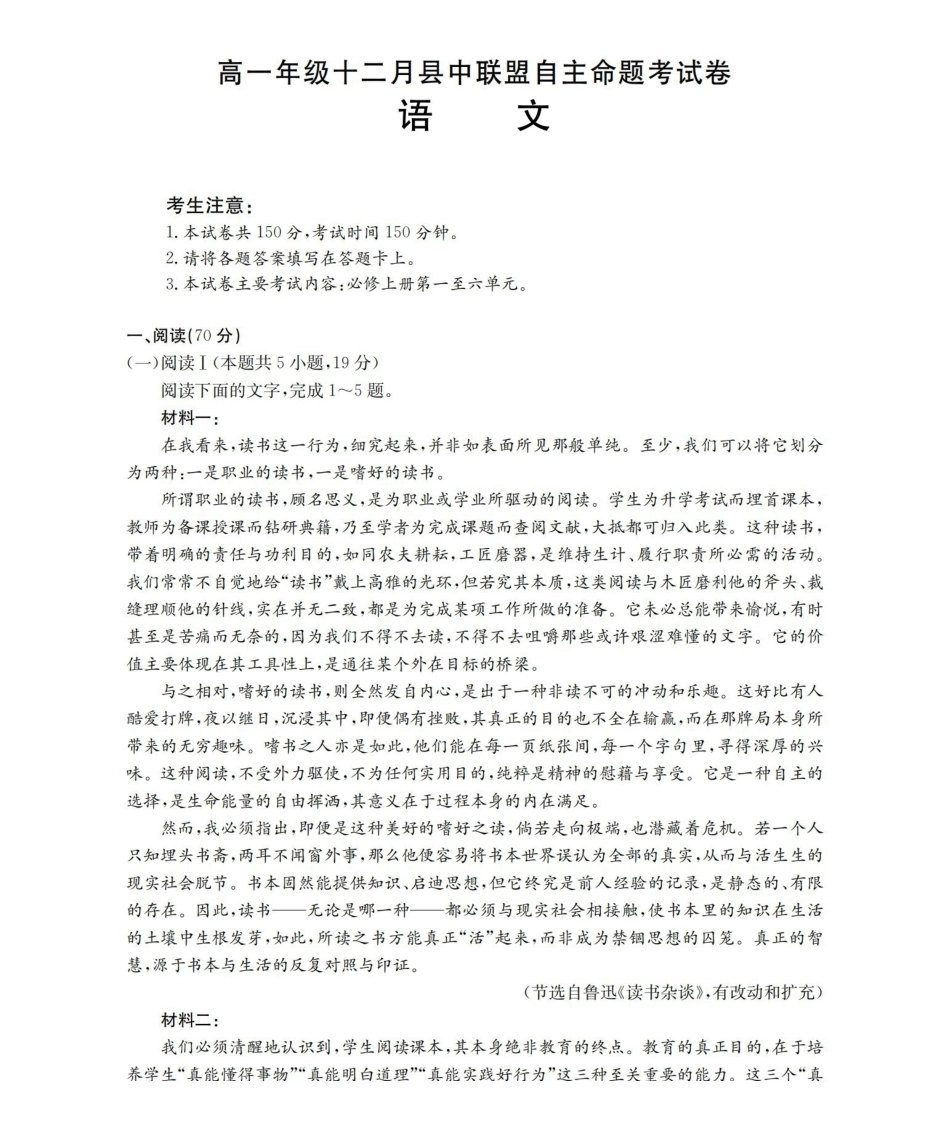 高一年级十二月县中联盟自主命题考试卷
语　文

考生注意：
1. 本试卷共 150 分，考试时间 150 分钟。
2. 请将各题答案填写在答题卡上。
3. 本试卷主要考试内容：必修上册第一至六单元。

一、阅读（70 分）
（一）阅读Ⅰ（本题共 5 小题，19 分）
阅读下面的文字，完成 1～5 题。
材料一：
在我看来，读书这一行为，细究起来，并非如表面所见那般单纯。至少，我们可以将它划分为两种：一是职业的读书，一是嗜好的读书。
所谓职业的读书，顾名思义，是为职业或学业所驱动的阅读。学生为升学考试而埋首课本，教师为备课授课而钻研典籍，乃至学者为完成课题而查阅文献，大抵都可归入此类。这种读书，带着明确的责任与功利目的，如同农夫耕耘，工匠磨器，是维持生计、履行职责所必需的活动。我们常常不自觉地给“读书”戴上高雅的光环，但若究其本质，这类阅读与木匠磨利他的斧头、裁缝理顺他的针线，实在并无二致，都是为完成某项工作所做的准备。它未必总能带来愉悦，有时甚至是苦痛而无奈的，因为我们不得不去读，不得不去咀嚼那些或许艰涩难懂的文字。它的价值主要体现在其工具性上，是通往某个外在目标的桥梁。
与之相对，嗜好的读书，则全然发自内心，是出于一种非读不可的冲动和乐趣。这好比有人酷爱打牌，夜以继日，沉浸其中，即便偶有挫败，其真正的目的也不全在输赢，而在那牌局本身所带来的无穷趣味。嗜书之人亦是如此，他们能在每一页纸张间，每一个字句里，寻得深厚的兴味。这种阅读，不受外力驱使，不为任何实用目的，纯粹是精神的慰藉与享受。它是一种自主的选择，是生命能量的自由挥洒，其意义在于过程本身的内在满足。
然而，我必须指出，即便是这种美好的嗜好之读，倘若走向极端，也潜藏着危机。若一个人只知埋头书斋，两耳不闻窗外事，那么他便容易将书本世界误认为全部的真实，从而与活生生的现实社会脱节。书本固然能提供知识、启迪思想，但它终究是前人经验的记录，是静态的、有限的存在。因此，读书——无论是哪一种——都必须与现实社会相接触，使书本里的知识在生活的土壤中生根发芽，如此，所读之书方能真正“活”起来，而非成为禁锢思想的囚笼。真正的智慧，源于书本与生活的反复对照与印证。
（节选自鲁迅《读书杂谈》，有改动和扩充）
材料二：
我们必须清醒地认识到，学生阅读课本，其本身绝非教育的终点。教育的真正目的，在于培养学生“真能懂得事物”“真能明白道理”“真能实践好行为”这三种至关重要的能力。这三个“真